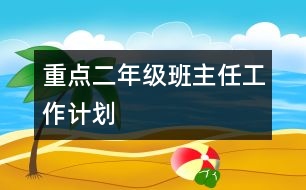 重点二年级班主任工作计划